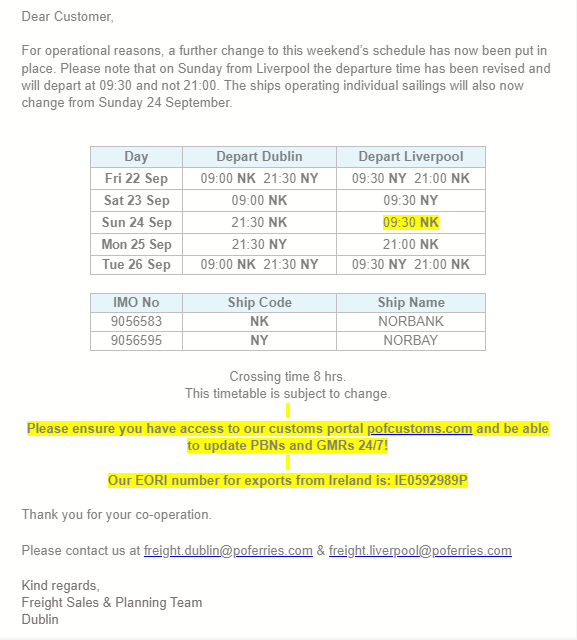 Dear Customer,

For operational reasons, a further change to this weekend's schedule has now been put in place. Please note that on Sunday from Liverpool the departure time has been revised and will depart at 09:30 and not 21:00. The ships operating individual sailings will also now change from Sunday 24 September.

| Day | Depart Dublin | Depart Liverpool |
|---|---|---|
| Fri 22 Sep | 09:00 NK 21:30 NY | 09:30 NY 21:00 NK |
| Sat 23 Sep | 09:00 NK | 09:30 NY |
| Sun 24 Sep | 21:30 NK | 09:30 NK |
| Mon 25 Sep | 21:30 NY | 21:00 NK |
| Tue 26 Sep | 09:00 NK 21:30 NY | 09:30 NY 21:00 NK |

| IMO No | Ship Code | Ship Name |
|---|---|---|
| 9056583 | NK | NORBANK |
| 9056595 | NY | NORBAY |

Crossing time 8 hrs.
This timetable is subject to change.

Please ensure you have access to our customs portal pofcustoms.com and be able to update PBNs and GMRs 24/7!

Our EORI number for exports from Ireland is: IE0592989P

Thank you for your co-operation.

Please contact us at freight.dublin@poferries.com & freight.liverpool@poferries.com

Kind regards,
Freight Sales & Planning Team
Dublin